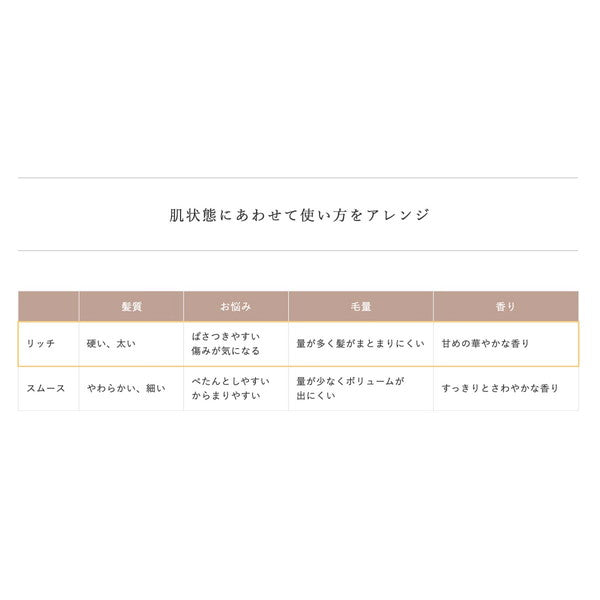 肌状態にあわせて使い方をアレンジ

|  | 髪質 | お悩み | 毛量 | 香り |
|---|---|---|---|---|
| リッチ | 硬い、太い | ぱさつきやすい 傷みが気になる | 量が多く髪がまとまりにくい | 甘めの華やかな香り |
| スムース | やわらかい、細い | ぺたんとしやすい からまりやすい | 量が少なくボリュームが出にくい | すっきりとさわやかな香り |